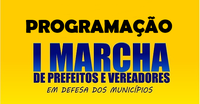 PROGRAMAÇÃO

I MARCHA

DE PREFEITOS E VEREADORES

EM DEFESA DOS MUNICÍPIOS